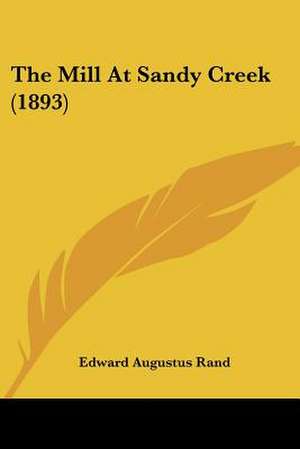 The Mill At Sandy Creek (1893)

Edward Augustus Rand